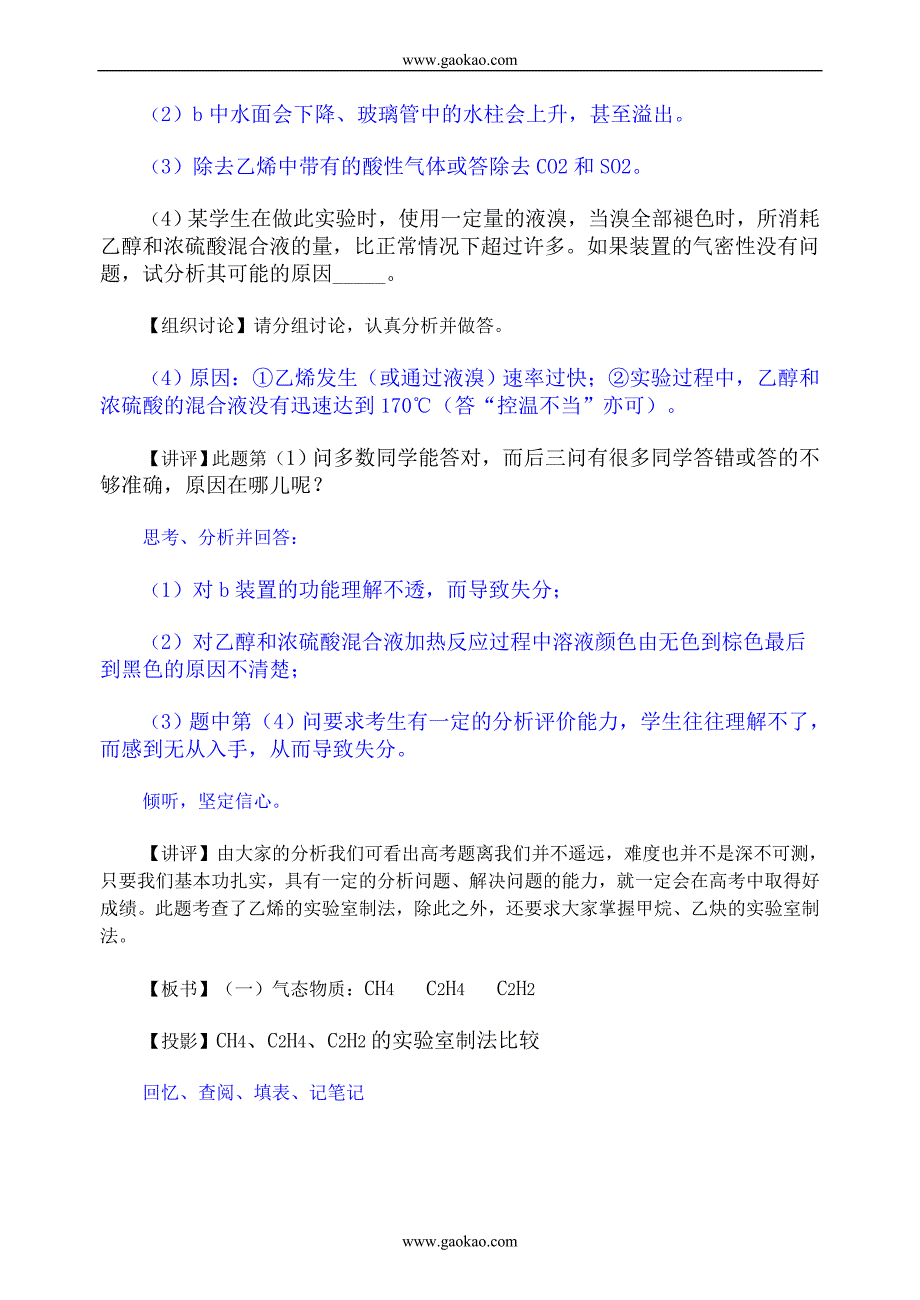 www.gaokao.com

（2）b 中水面会下降、玻璃管中的水柱会上升，甚至溢出。

（3）除去乙烯中带有的酸性气体或答除去 CO2 和 SO2。

（4）某学生在做此实验时，使用一定量的液溴，当溴全部褪色时，所消耗乙醇和浓硫酸混合液的量，比正常情况下超过许多。如果装置的气密性没有问题，试分析其可能的原因_____。

【组织讨论】请分组讨论，认真分析并做答。

（4）原因：①乙烯发生（或通过液溴）速率过快；②实验过程中，乙醇和浓硫酸的混合液没有迅速达到 170℃（答“控温不当”亦可）。

【讲评】此题第（1）问多数同学能答对，而后三问有很多同学答错或答的不够准确，原因在哪儿呢？

思考、分析并回答：

（1）对 b 装置的功能理解不透，而导致失分；

（2）对乙醇和浓硫酸混合液加热反应过程中溶液颜色由无色到棕色最后到黑色的原因不清楚；

（3）题中第（4）问要求考生有一定的分析评价能力，学生往往理解不了，而感到无从入手，从而导致失分。

倾听，坚定信心。

【讲评】由大家的分析我们可看出高考题离我们并不遥远，难度也并不是深不可测，只要我们基本功扎实，具有一定的分析问题、解决问题的能力，就一定会在高考中取得好成绩。此题考查了乙烯的实验室制法，除此之外，还要求大家掌握甲烷、乙炔的实验室制法。

【板书】（一）气态物质：CH4　C2H4　C2H2

【投影】CH4、C2H4、C2H2 的实验室制法比较

回忆、查阅、填表、记笔记

www.gaokao.com